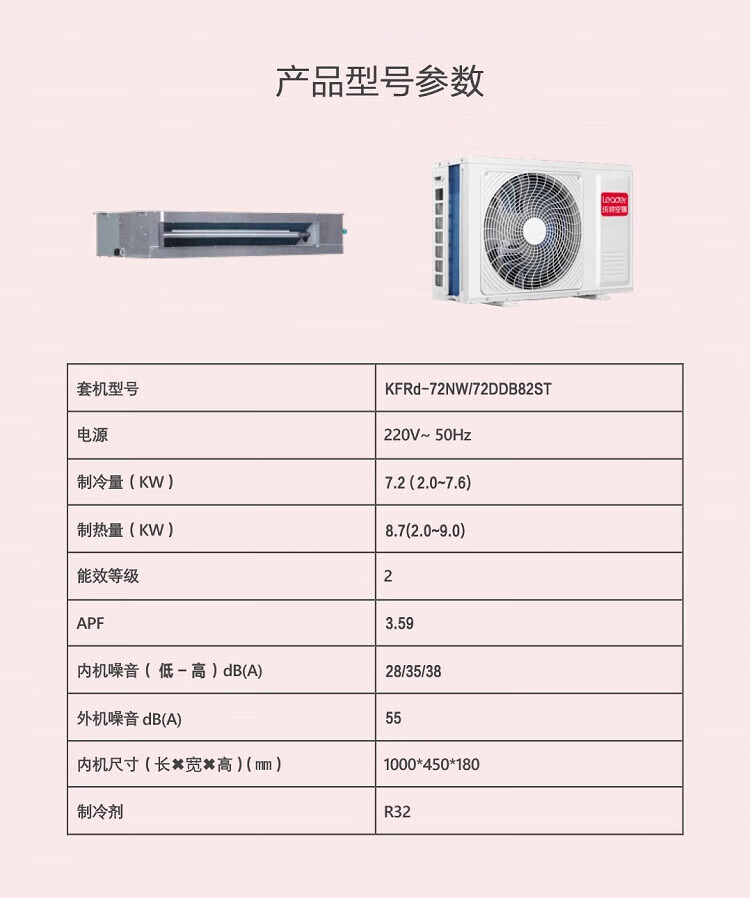 产品型号参数

Leader
统帅空调

| 套机型号 | KFRd-72NW/72DDB82ST |
|---|---|
| 电源 | 220V~ 50Hz |
| 制冷量（KW） | 7.2 (2.0~7.6) |
| 制热量（KW） | 8.7(2.0~9.0) |
| 能效等级 | 2 |
| APF | 3.59 |
| 内机噪音（低－高）dB(A) | 28/35/38 |
| 外机噪音 dB(A) | 55 |
| 内机尺寸（长✖宽✖高）(㎜) | 1000*450*180 |
| 制冷剂 | R32 |